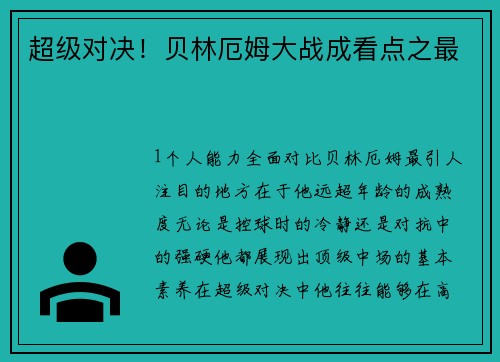 超级对决！贝林厄姆大战成看点之最

1个人能力全面对比贝林厄姆最引人注目的地方在于他远超年龄的成熟度无论是控球时的冷静还是对抗中的强硬他都展现出顶级中场的基本素养在超级对决中他往往能够在高